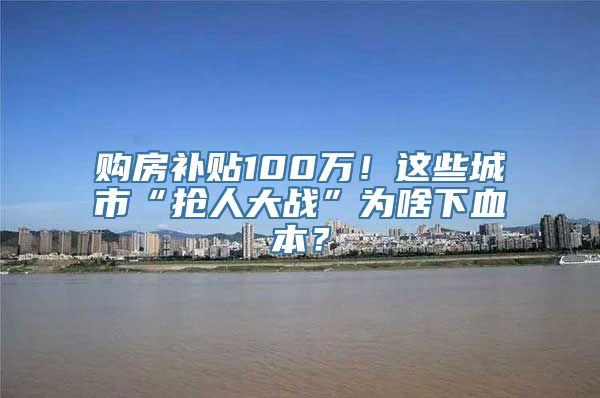 购房补贴100万！这些城市“抢人大战”为啥下血本？